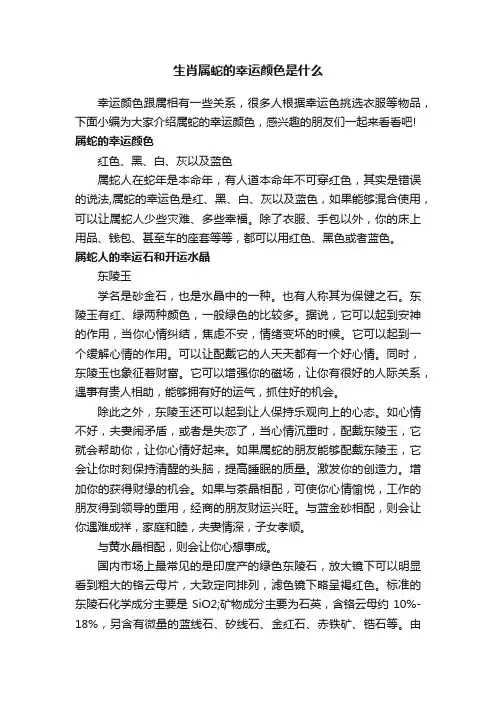 生肖属蛇的幸运颜色是什么

幸运颜色跟属相有一些关系，很多人根据幸运色挑选衣服等物品，下面小编为大家介绍属蛇的幸运颜色，感兴趣的朋友们一起来看看吧!

属蛇的幸运颜色

红色、黑、白、灰以及蓝色

属蛇人在蛇年是本命年，有人道本命年不可穿红色，其实是错误的说法,属蛇的幸运色是红、黑、白、灰以及蓝色，如果能够混合使用，可以让属蛇人少些灾难、多些幸福。除了衣服、手包以外，你的床上用品、钱包、甚至车的座套等等，都可以用红色、黑色或者蓝色。

属蛇人的幸运石和开运水晶

东陵玉

学名是砂金石，也是水晶中的一种。也有人称其为保健之石。东陵玉有红、绿两种颜色，一般绿色的比较多。据说，它可以起到安神的作用，当你心情纠结，焦虑不安，情绪变坏的时候。它可以起到一个缓解心情的作用。可以让配戴它的人天天都有一个好心情。同时，东陵玉也象征着财富。它可以增强你的磁场，让你有很好的人际关系，遇事有贵人相助，能够拥有好的运气，抓住好的机会。

除此之外，东陵玉还可以起到让人保持乐观向上的心态。如心情不好，夫妻闹矛盾，或者是失恋了，当心情沉重时，配戴东陵玉，它就会帮助你，让你心情好起来。如果属蛇的朋友能够配戴东陵玉，它会让你时刻保持清醒的头脑，提高睡眠的质量。激发你的创造力。增加你的获得财缘的机会。如果与茶晶相配，可使你心情愉悦，工作的朋友得到领导的重用，经商的朋友财运兴旺。与蓝金砂相配，则会让你遇难成祥，家庭和睦，夫妻情深，子女孝顺。

与黄水晶相配，则会让你心想事成。

国内市场上最常见的是印度产的绿色东陵石，放大镜下可以明显看到粗大的铬云母片，大致定向排列，滤色镜下略呈褐红色。标准的东陵石化学成分主要是 SiO2;矿物成分主要为石英，含铬云母约 10%-18%，另含有微量的蓝线石、矽线石、金红石、赤铁矿、锆石等。由